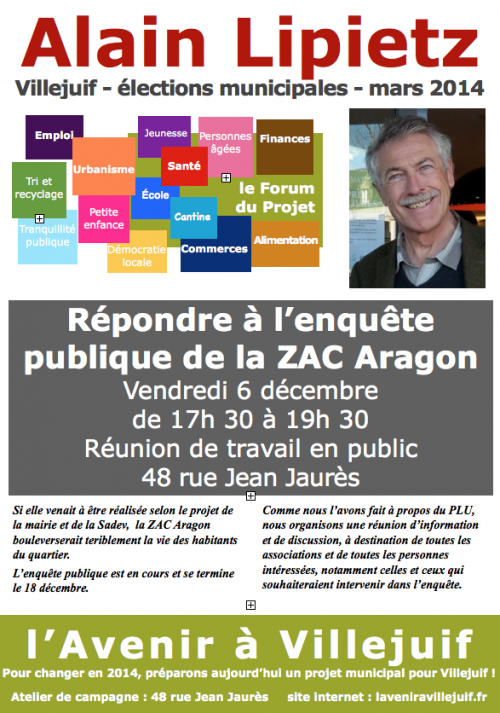 Alain Lipietz

Villejuif - élections municipales - mars 2014

Emploi
Jeunesse
Personnes âgées
Finances
Urbanisme
Santé
Tri et recyclage
École
le Forum du Projet
Petite enfance
Cantine
Tranquillité publique
Démocratie locale
Commerces
Alimentation

Répondre à l'enquête publique de la ZAC Aragon
Vendredi 6 décembre
de 17h 30 à 19h 30
Réunion de travail en public
48 rue Jean Jaurès

Si elle venait à être réalisée selon le projet de la mairie et de la Sadev, la ZAC Aragon bouleverserait teriblement la vie des habitants du quartier.

L'enquête publique est en cours et se termine le 18 décembre.

Comme nous l'avons fait à propos du PLU, nous organisons une réunion d'information et de discussion, à destination de toutes les associations et de toutes les personnes intéressées, notamment celles et ceux qui souhaiteraient intervenir dans l'enquête.

l'Avenir à Villejuif

Pour changer en 2014, préparons aujourd'hui un projet municipal pour Villejuif !

Atelier de campagne : 48 rue Jean Jaurès     site internet : laveniravillejuif.fr